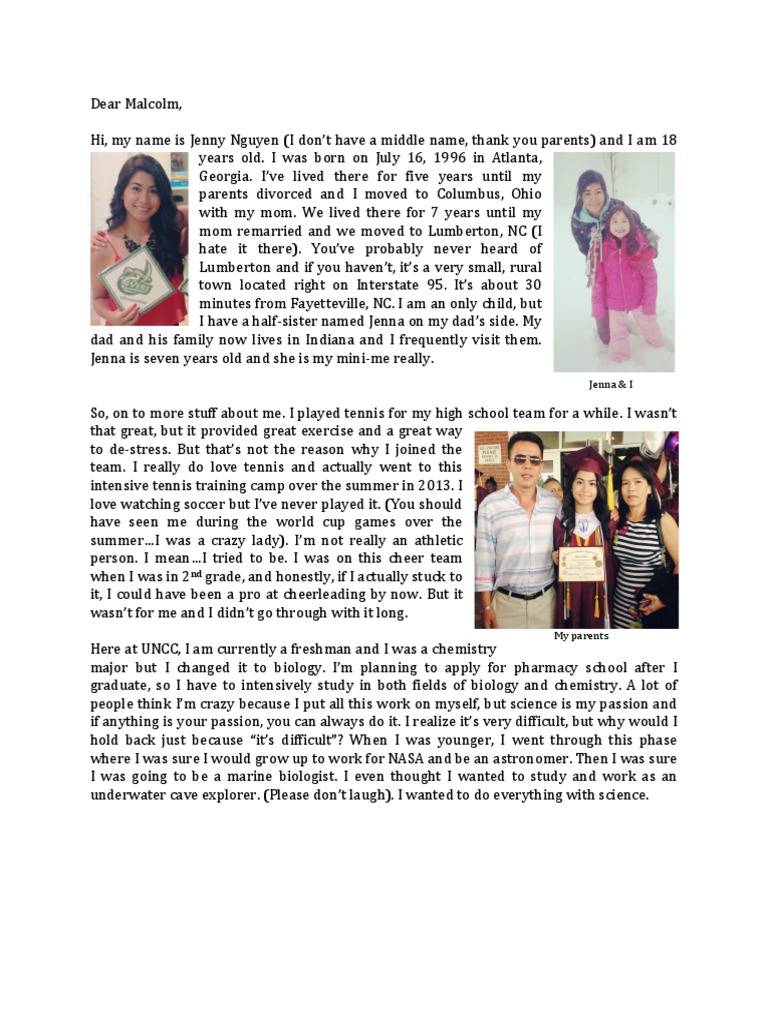 Dear Malcolm,

Hi, my name is Jenny Nguyen (I don't have a middle name, thank you parents) and I am 18 years old. I was born on July 16, 1996 in Atlanta, Georgia. I've lived there for five years until my parents divorced and I moved to Columbus, Ohio with my mom. We lived there for 7 years until my mom remarried and we moved to Lumberton, NC (I hate it there). You've probably never heard of Lumberton and if you haven't, it's a very small, rural town located right on Interstate 95. It's about 30 minutes from Fayetteville, NC. I am an only child, but I have a half-sister named Jenna on my dad's side. My dad and his family now lives in Indiana and I frequently visit them. Jenna is seven years old and she is my mini-me really.

Jenna & I

So, on to more stuff about me. I played tennis for my high school team for a while. I wasn't that great, but it provided great exercise and a great way to de-stress. But that's not the reason why I joined the team. I really do love tennis and actually went to this intensive tennis training camp over the summer in 2013. I love watching soccer but I've never played it. (You should have seen me during the world cup games over the summer...I was a crazy lady). I'm not really an athletic person. I mean...I tried to be. I was on this cheer team when I was in $2^{nd}$ grade, and honestly, if I actually stuck to it, I could have been a pro at cheerleading by now. But it wasn't for me and I didn't go through with it long.

My parents

Here at UNCC, I am currently a freshman and I was a chemistry major but I changed it to biology. I'm planning to apply for pharmacy school after I graduate, so I have to intensively study in both fields of biology and chemistry. A lot of people think I'm crazy because I put all this work on myself, but science is my passion and if anything is your passion, you can always do it. I realize it's very difficult, but why would I hold back just because "it's difficult"? When I was younger, I went through this phase where I was sure I would grow up to work for NASA and be an astronomer. Then I was sure I was going to be a marine biologist. I even thought I wanted to study and work as an underwater cave explorer. (Please don't laugh). I wanted to do everything with science.